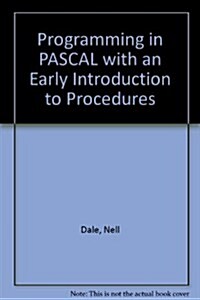 Programming in PASCAL with an Early Introduction to Procedures

Dale, Nell

Note: This is not the actual book cover